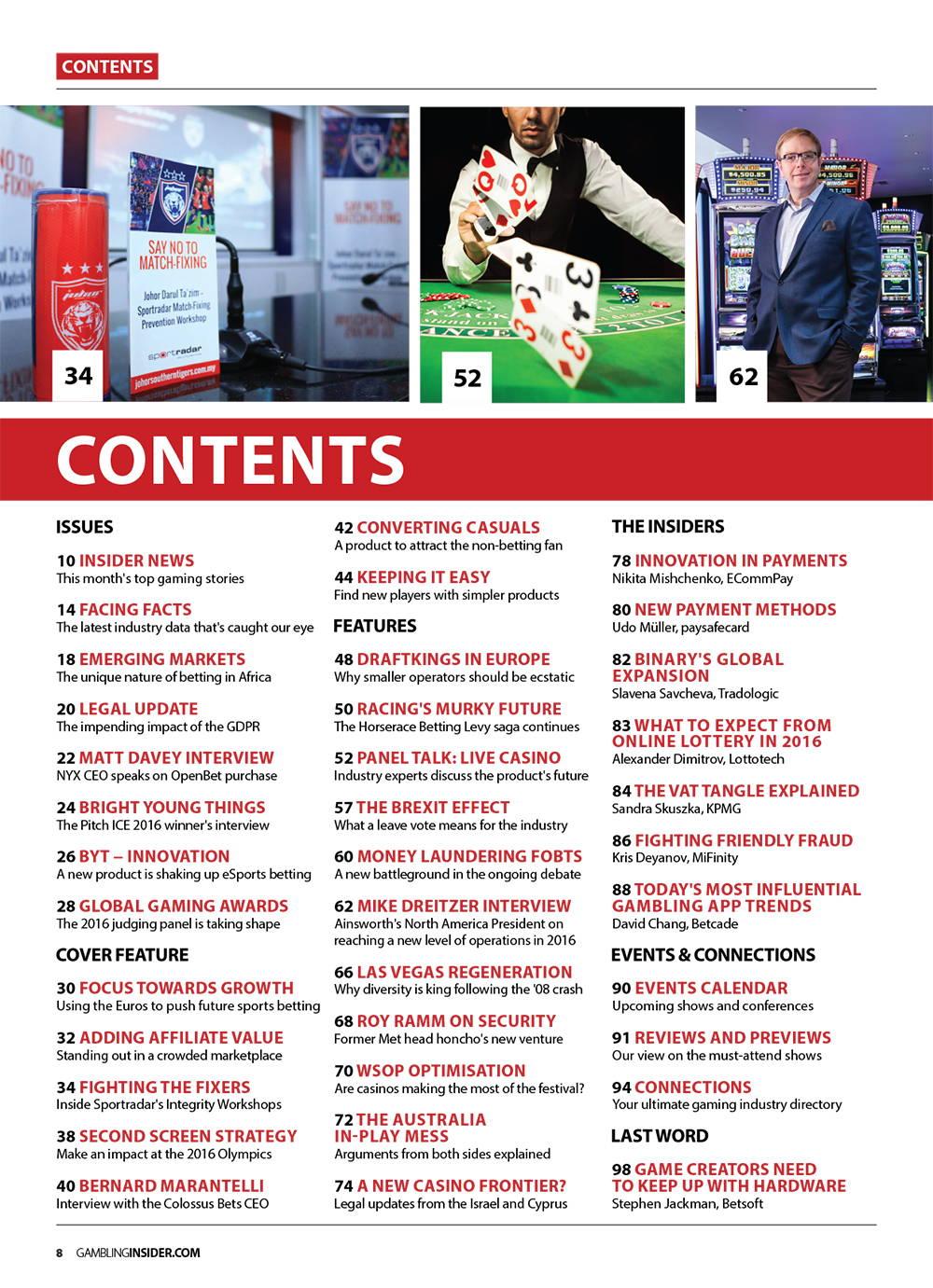 CONTENTS

SAY NO TO MATCH-FIXING

Johor Darul Ta'zim – Sportradar Match-Fixing Prevention Workshop

sportradar

johorsoutherntigers.com.my

34

52

62

CONTENTS

ISSUES

10 INSIDER NEWS
This month's top gaming stories

14 FACING FACTS
The latest industry data that's caught our eye

18 EMERGING MARKETS
The unique nature of betting in Africa

20 LEGAL UPDATE
The impending impact of the GDPR

22 MATT DAVEY INTERVIEW
NYX CEO speaks on OpenBet purchase

24 BRIGHT YOUNG THINGS
The Pitch ICE 2016 winner's interview

26 BYT – INNOVATION
A new product is shaking up eSports betting

28 GLOBAL GAMING AWARDS
The 2016 judging panel is taking shape

COVER FEATURE

30 FOCUS TOWARDS GROWTH
Using the Euros to push future sports betting

32 ADDING AFFILIATE VALUE
Standing out in a crowded marketplace

34 FIGHTING THE FIXERS
Inside Sportradar's Integrity Workshops

38 SECOND SCREEN STRATEGY
Make an impact at the 2016 Olympics

40 BERNARD MARANTELLI
Interview with the Colossus Bets CEO

42 CONVERTING CASUALS
A product to attract the non-betting fan

44 KEEPING IT EASY
Find new players with simpler products

FEATURES

48 DRAFTKINGS IN EUROPE
Why smaller operators should be ecstatic

50 RACING'S MURKY FUTURE
The Horserace Betting Levy saga continues

52 PANEL TALK: LIVE CASINO
Industry experts discuss the product's future

57 THE BREXIT EFFECT
What a leave vote means for the industry

60 MONEY LAUNDERING FOBTS
A new battleground in the ongoing debate

62 MIKE DREITZER INTERVIEW
Ainsworth's North America President on reaching a new level of operations in 2016

66 LAS VEGAS REGENERATION
Why diversity is king following the '08 crash

68 ROY RAMM ON SECURITY
Former Met head honcho's new venture

70 WSOP OPTIMISATION
Are casinos making the most of the festival?

72 THE AUSTRALIA IN-PLAY MESS
Arguments from both sides explained

74 A NEW CASINO FRONTIER?
Legal updates from the Israel and Cyprus

THE INSIDERS

78 INNOVATION IN PAYMENTS
Nikita Mishchenko, ECommPay

80 NEW PAYMENT METHODS
Udo Müller, paysafecard

82 BINARY'S GLOBAL EXPANSION
Slavena Savcheva, Tradologic

83 WHAT TO EXPECT FROM ONLINE LOTTERY IN 2016
Alexander Dimitrov, Lottotech

84 THE VAT TANGLE EXPLAINED
Sandra Skuszka, KPMG

86 FIGHTING FRIENDLY FRAUD
Kris Deyanov, MiFinity

88 TODAY'S MOST INFLUENTIAL GAMBLING APP TRENDS
David Chang, Betcade

EVENTS & CONNECTIONS

90 EVENTS CALENDAR
Upcoming shows and conferences

91 REVIEWS AND PREVIEWS
Our view on the must-attend shows

94 CONNECTIONS
Your ultimate gaming industry directory

LAST WORD

98 GAME CREATORS NEED TO KEEP UP WITH HARDWARE
Stephen Jackman, Betsoft

8 GAMBLINGINSIDER.COM